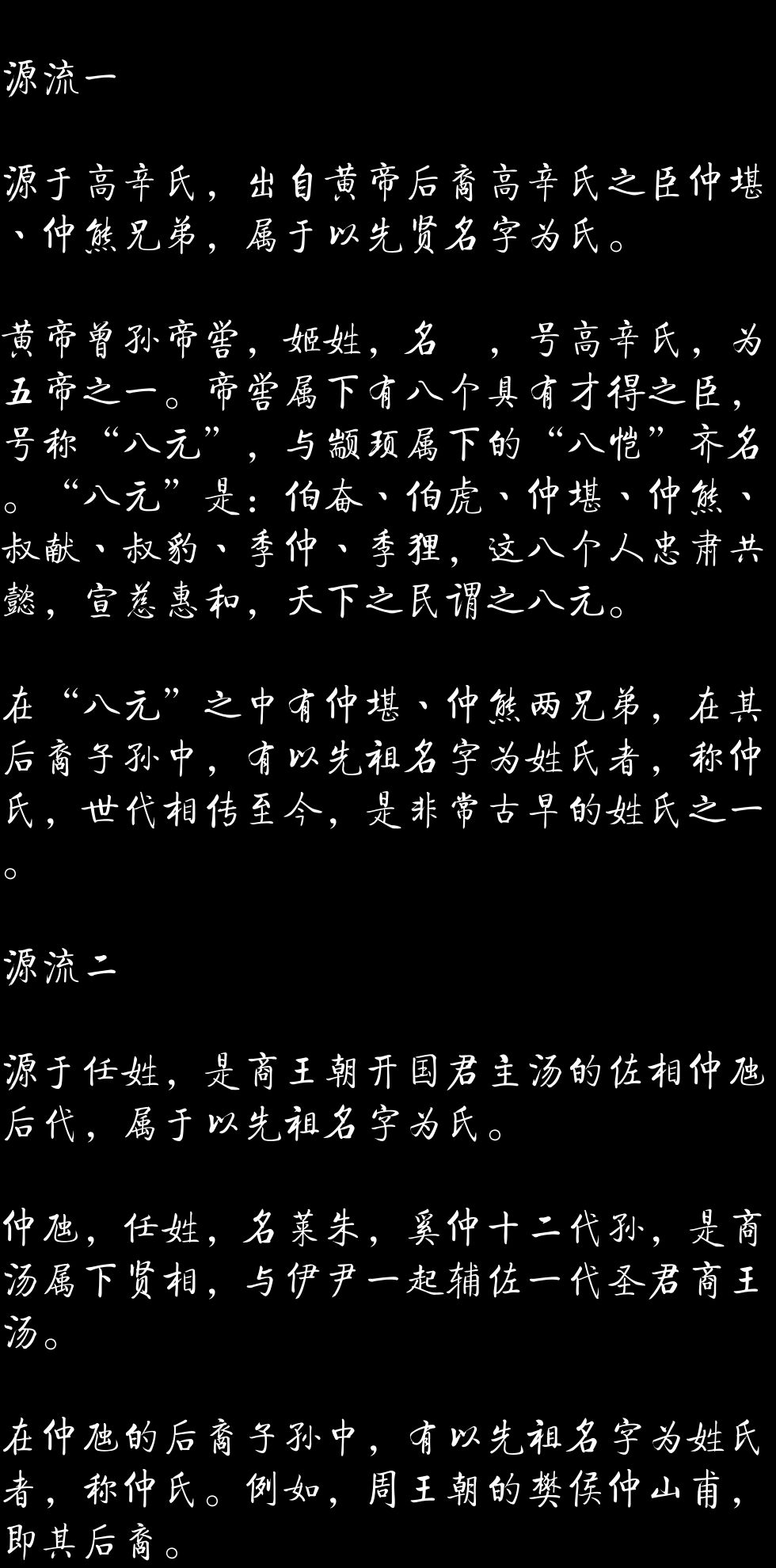 源流一

源于高辛氏，出自黄帝后裔高辛氏之臣仲堪、仲熊兄弟，属于以先贤名字为氏。

黄帝曾孙帝喾，姬姓，名 ，号高辛氏，为五帝之一。帝喾属下有八个具有才得之臣，号称“八元”，与颛顼属下的“八恺”齐名。“八元”是：伯奋、伯虎、仲堪、仲熊、叔献、叔豹、季仲、季狸，这八个人忠肃共懿，宣慈惠和，天下之民谓之八元。

在“八元”之中有仲堪、仲熊两兄弟，在其后裔子孙中，有以先祖名字为姓氏者，称仲氏，世代相传至今，是非常古早的姓氏之一。

源流二

源于任姓，是商王朝开国君主汤的佐相仲虺后代，属于以先祖名字为氏。

仲虺，任姓，名莱朱，奚仲十二代孙，是商汤属下贤相，与伊尹一起辅佐一代圣君商王汤。

在仲虺的后裔子孙中，有以先祖名字为姓氏者，称仲氏。例如，周王朝的樊侯仲山甫，即其后裔。